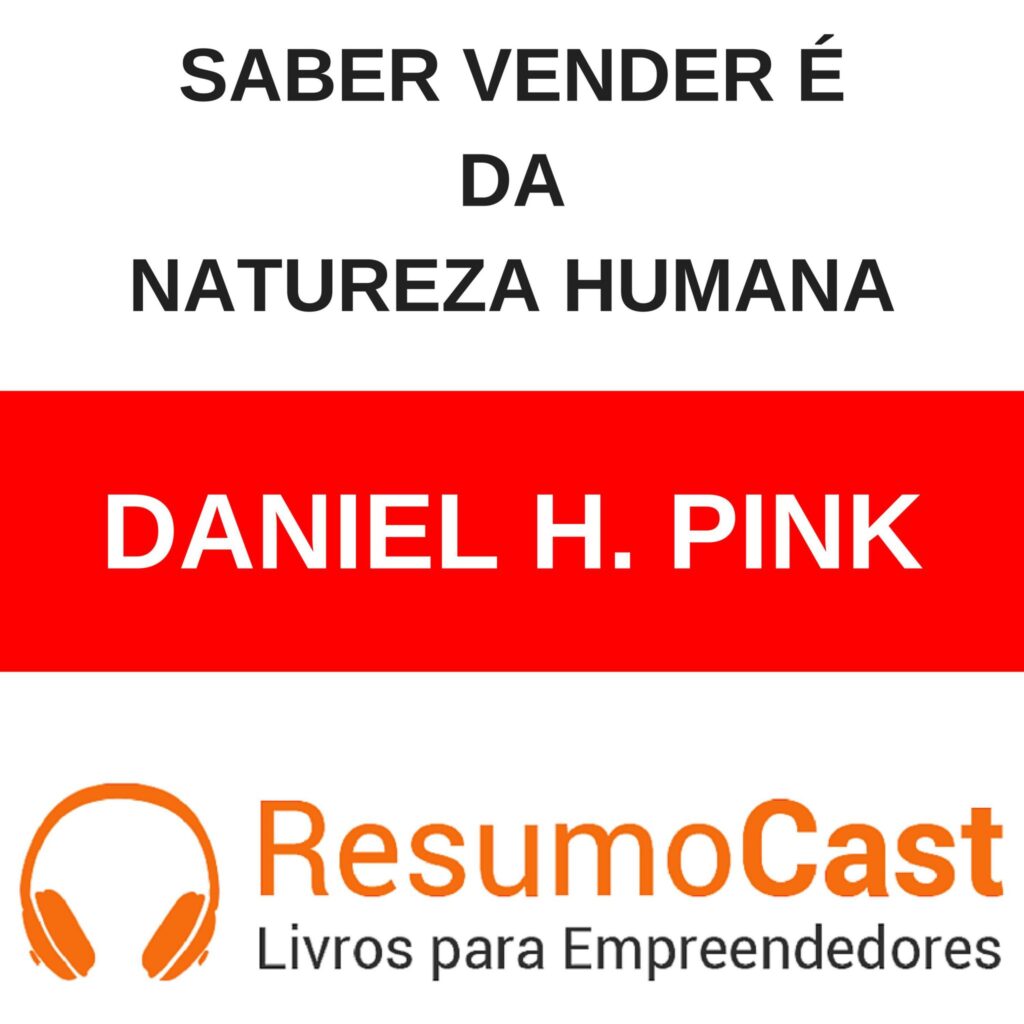 SABER VENDER É
DA
NATUREZA HUMANA

DANIEL H. PINK

ResumoCast
Livros para Empreendedores